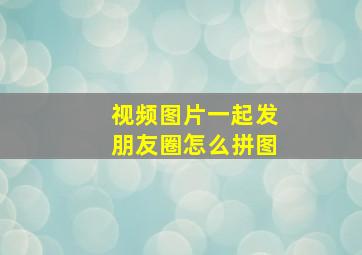 视频图片一起发
朋友圈怎么拼图